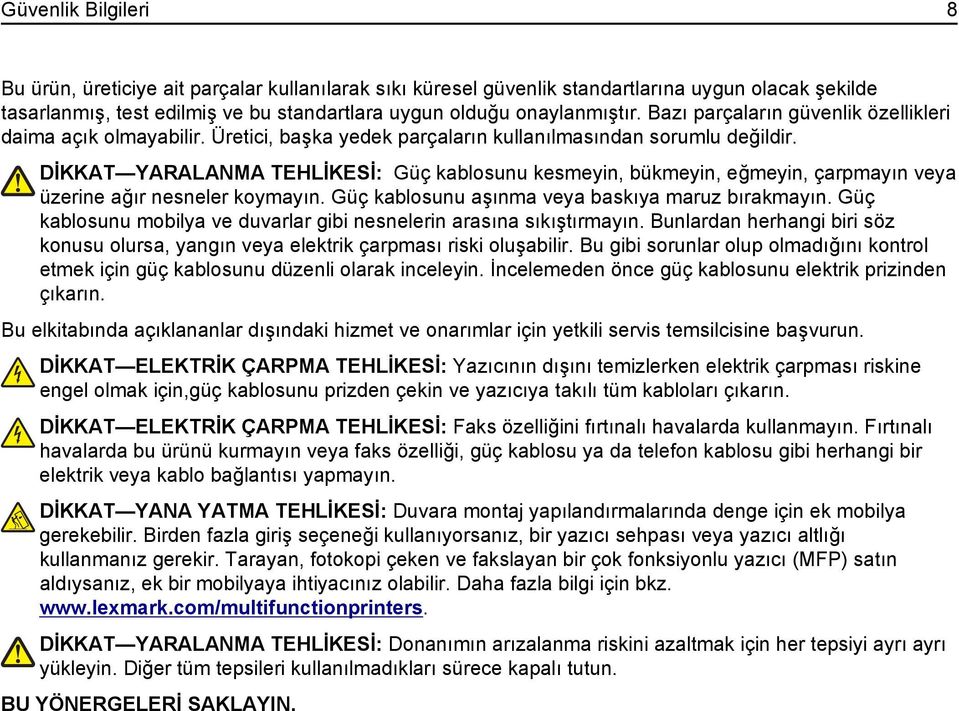 Güvenlik Bilgileri 8

Bu ürün, üreticiye ait parçalar kullanılarak sıkı küresel güvenlik standartlarına uygun olacak şekilde tasarlanmış, test edilmiş ve bu standartlara uygun olduğu onaylanmıştır. Bazı parçaların güvenlik özellikleri daima açık olmayabilir. Üretici, başka yedek parçaların kullanılmasından sorumlu değildir.

DİKKAT—YARALANMA TEHLİKESİ: Güç kablosunu kesmeyin, bükmeyin, eğmeyin, çarpmayın veya üzerine ağır nesneler koymayın. Güç kablosunu aşınma veya baskıya maruz bırakmayın. Güç kablosunu mobilya ve duvarlar gibi nesnelerin arasına sıkıştırmayın. Bunlardan herhangi biri söz konusu olursa, yangın veya elektrik çarpması riski oluşabilir. Bu gibi sorunlar olup olmadığını kontrol etmek için güç kablosunu düzenli olarak inceleyin. İncelemeden önce güç kablosunu elektrik prizinden çıkarın.

Bu elkitabında açıklananlar dışındaki hizmet ve onarımlar için yetkili servis temsilcisine başvurun.

DİKKAT—ELEKTRİK ÇARPMA TEHLİKESİ: Yazıcının dışını temizlerken elektrik çarpması riskine engel olmak için,güç kablosunu prizden çekin ve yazıcıya takılı tüm kabloları çıkarın.

DİKKAT—ELEKTRİK ÇARPMA TEHLİKESİ: Faks özelliğini fırtınalı havalarda kullanmayın. Fırtınalı havalarda bu ürünü kurmayın veya faks özelliği, güç kablosu ya da telefon kablosu gibi herhangi bir elektrik veya kablo bağlantısı yapmayın.

DİKKAT—YANA YATMA TEHLİKESİ: Duvara montaj yapılandırmalarında denge için ek mobilya gerekebilir. Birden fazla giriş seçeneği kullanıyorsanız, bir yazıcı sehpası veya yazıcı altlığı kullanmanız gerekir. Tarayan, fotokopi çeken ve fakslayan bir çok fonksiyonlu yazıcı (MFP) satın aldıysanız, ek bir mobilyaya ihtiyacınız olabilir. Daha fazla bilgi için bkz. www.lexmark.com/multifunctionprinters.

DİKKAT—YARALANMA TEHLİKESİ: Donanımın arızalanma riskini azaltmak için her tepsiyi ayrı ayrı yükleyin. Diğer tüm tepsileri kullanılmadıkları sürece kapalı tutun.

BU YÖNERGELERİ SAKLAYIN.